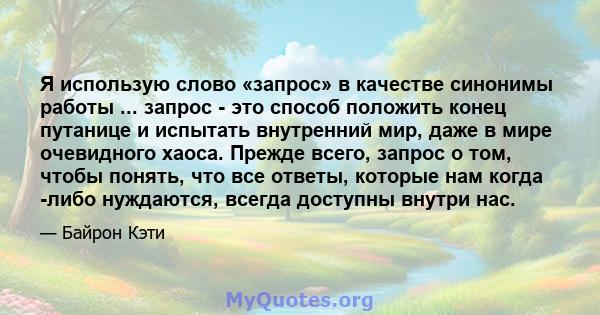 Я использую слово «запрос» в качестве синонимы работы ... запрос - это способ положить конец путанице и испытать внутренний мир, даже в мире очевидного хаоса. Прежде всего, запрос о том, чтобы понять, что все ответы, которые нам когда -либо нуждаются, всегда доступны внутри нас.

— Байрон Кэти

MyQuotes.org